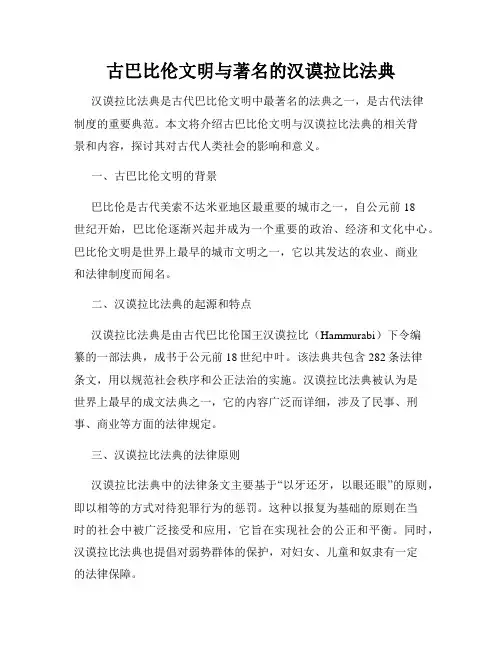 古巴比伦文明与著名的汉谟拉比法典

汉谟拉比法典是古代巴比伦文明中最著名的法典之一，是古代法律制度的重要典范。本文将介绍古巴比伦文明与汉谟拉比法典的相关背景和内容，探讨其对古代人类社会的影响和意义。

一、古巴比伦文明的背景

巴比伦是古代美索不达米亚地区最重要的城市之一，自公元前18世纪开始，巴比伦逐渐兴起并成为一个重要的政治、经济和文化中心。巴比伦文明是世界上最早的城市文明之一，它以其发达的农业、商业和法律制度而闻名。

二、汉谟拉比法典的起源和特点

汉谟拉比法典是由古代巴比伦国王汉谟拉比（Hammurabi）下令编纂的一部法典，成书于公元前18世纪中叶。该法典共包含282条法律条文，用以规范社会秩序和公正法治的实施。汉谟拉比法典被认为是世界上最早的成文法典之一，它的内容广泛而详细，涉及了民事、刑事、商业等方面的法律规定。

三、汉谟拉比法典的法律原则

汉谟拉比法典中的法律条文主要基于“以牙还牙，以眼还眼”的原则，即以相等的方式对待犯罪行为的惩罚。这种以报复为基础的原则在当时的社会中被广泛接受和应用，它旨在实现社会的公正和平衡。同时，汉谟拉比法典也提倡对弱势群体的保护，对妇女、儿童和奴隶有一定的法律保障。